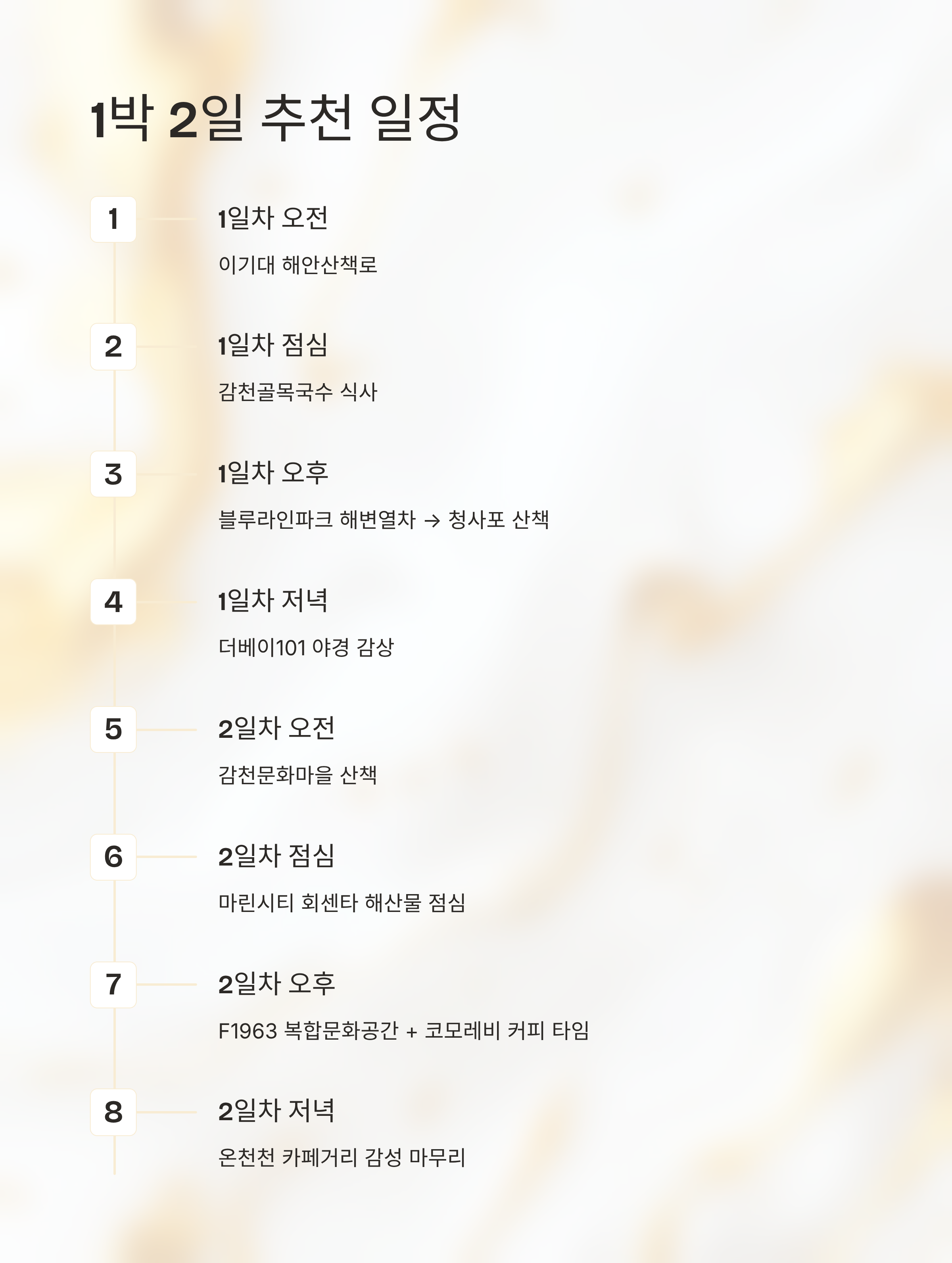 1박 2일 추천 일정

1

1일차 오전

이기대 해안산책로

2

1일차 점심

감천골목국수 식사

3

1일차 오후

블루라인파크 해변열차 → 청사포 산책

4

1일차 저녁

더베이101 야경 감상

5

2일차 오전

감천문화마을 산책

6

2일차 점심

마린시티 회센타 해산물 점심

7

2일차 오후

F1963 복합문화공간 + 코모레비 커피 타임

8

2일차 저녁

온천천 카페거리 감성 마무리